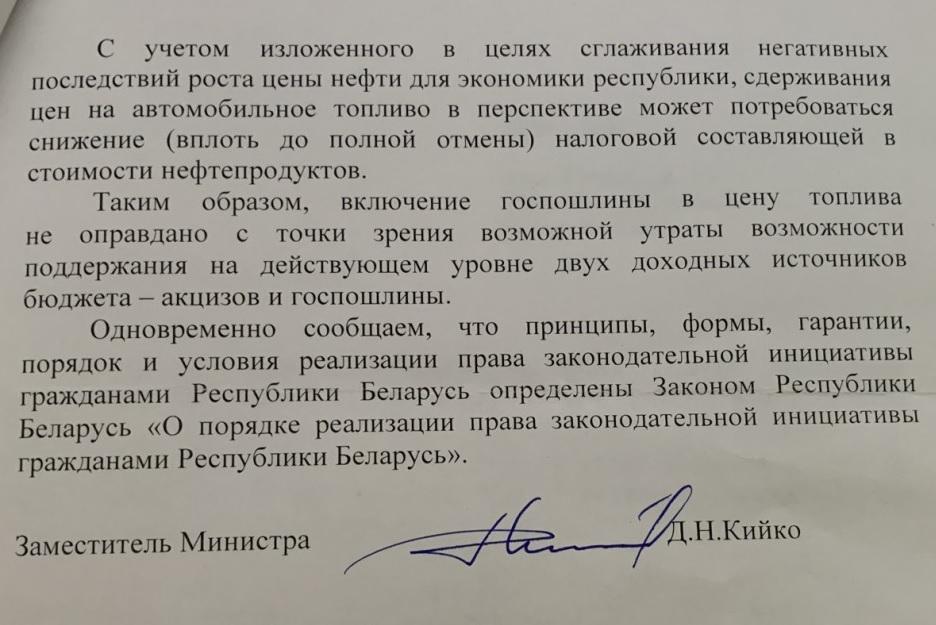 С учетом изложенного в целях сглаживания негативных последствий роста цены нефти для экономики республики, сдерживания цен на автомобильное топливо в перспективе может потребоваться снижение (вплоть до полной отмены) налоговой составляющей в стоимости нефтепродуктов.

Таким образом, включение госпошлины в цену топлива не оправдано с точки зрения возможной утраты возможности поддержания на действующем уровне двух доходных источников бюджета – акцизов и госпошлины.

Одновременно сообщаем, что принципы, формы, гарантии, порядок и условия реализации права законодательной инициативы гражданами Республики Беларусь определены Законом Республики Беларусь «О порядке реализации права законодательной инициативы гражданами Республики Беларусь».

Заместитель Министра Д.Н.Кийко